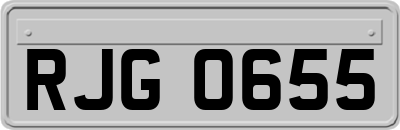 RJG 0655